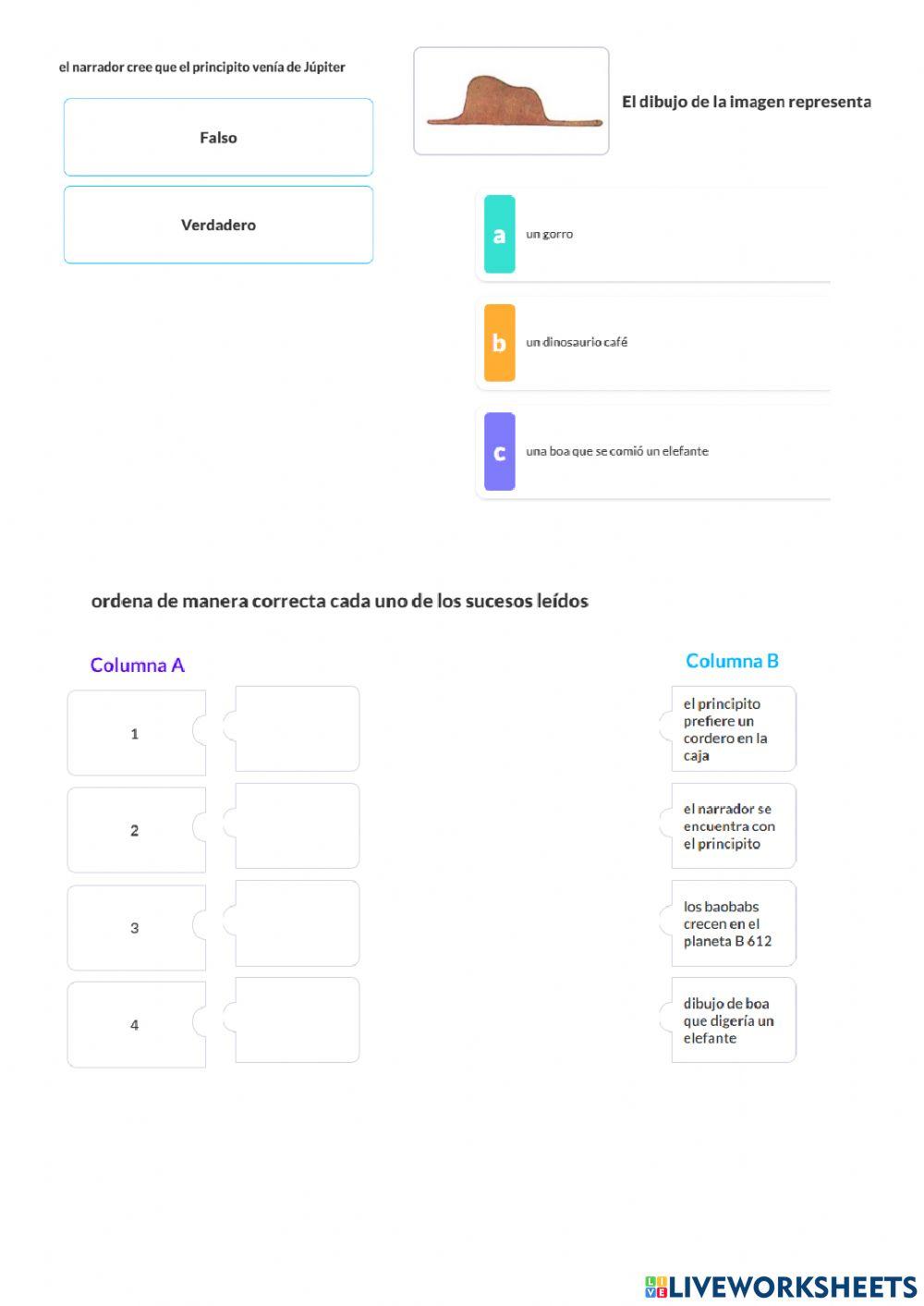 el narrador cree que el principito venía de Júpiter

Falso

Verdadero

El dibujo de la imagen representa

a un gorro

b un dinosaurio café

c una boa que se comió un elefante

ordena de manera correcta cada uno de los sucesos leídos

Columna A

1

2

3

4

Columna B

el principito prefiere un cordero en la caja

el narrador se encuentra con el principito

los baobabs crecen en el planeta B 612

dibujo de boa que digería un elefante

LIVEWORKSHEETS